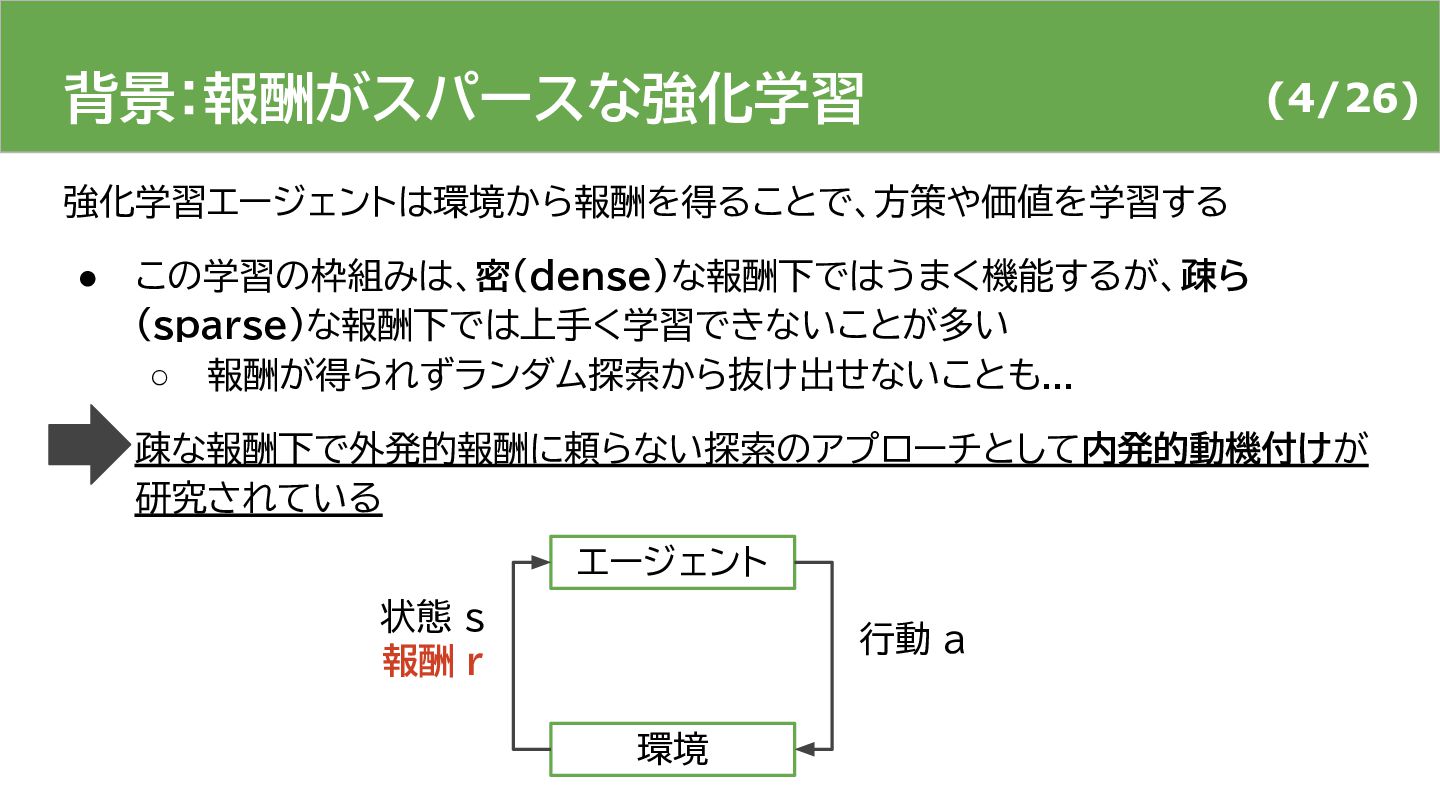 背景:報酬がスパースな強化学習 (4/26)

強化学習エージェントは環境から報酬を得ることで、方策や価値を学習する

● この学習の枠組みは、密(dense)な報酬下ではうまく機能するが、疎ら(sparse)な報酬下では上手く学習できないことが多い
○ 報酬が得られずランダム探索から抜け出せないことも…

疎な報酬下で外発的報酬に頼らない探索のアプローチとして内発的動機付けが研究されている

エージェント

状態 s
報酬 r

行動 a

環境